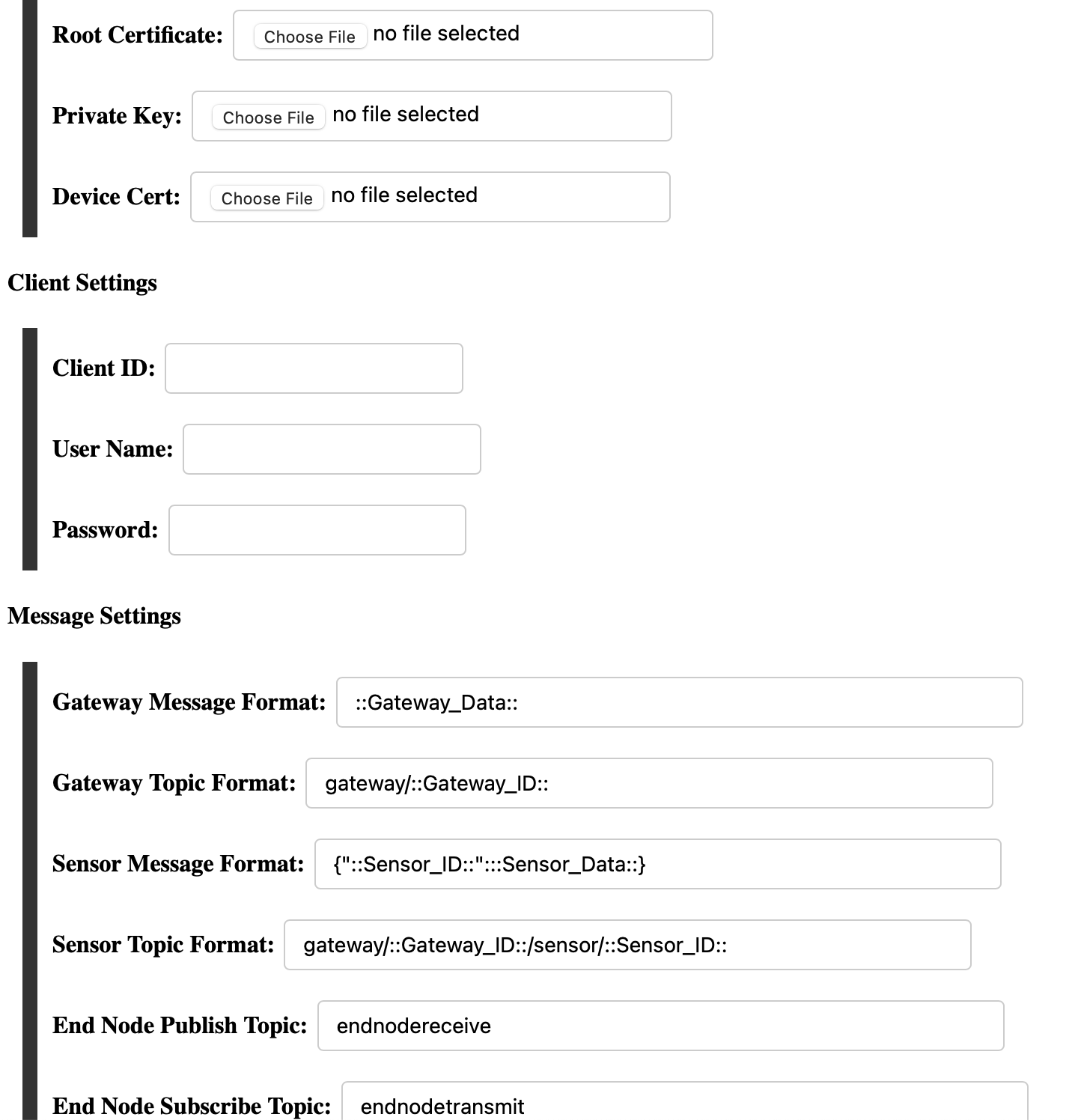 Root Certificate: Choose File no file selected

Private Key: Choose File no file selected

Device Cert: Choose File no file selected

Client Settings

Client ID:

User Name:

Password:

Message Settings

Gateway Message Format: ::Gateway_Data::

Gateway Topic Format: gateway/::Gateway_ID::

Sensor Message Format: {"::Sensor_ID::":::Sensor_Data::}

Sensor Topic Format: gateway/::Gateway_ID::/sensor/::Sensor_ID::

End Node Publish Topic: endnodereceive

End Node Subscribe Topic: endnodetransmit